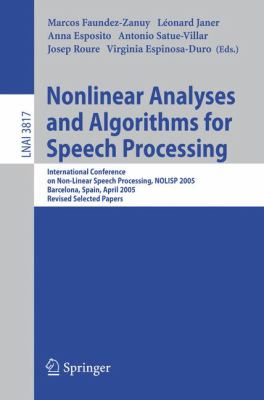 Marcos Faundez-Zanuy Léonard Janer
Anna Esposito Antonio Satue-Villar
Josep Roure Virginia Espinosa-Duro (Eds.)

LNAI 3817

Nonlinear Analyses and Algorithms for Speech Processing

International Conference on Non-Linear Speech Processing, NOLISP 2005
Barcelona, Spain, April 2005
Revised Selected Papers

Springer